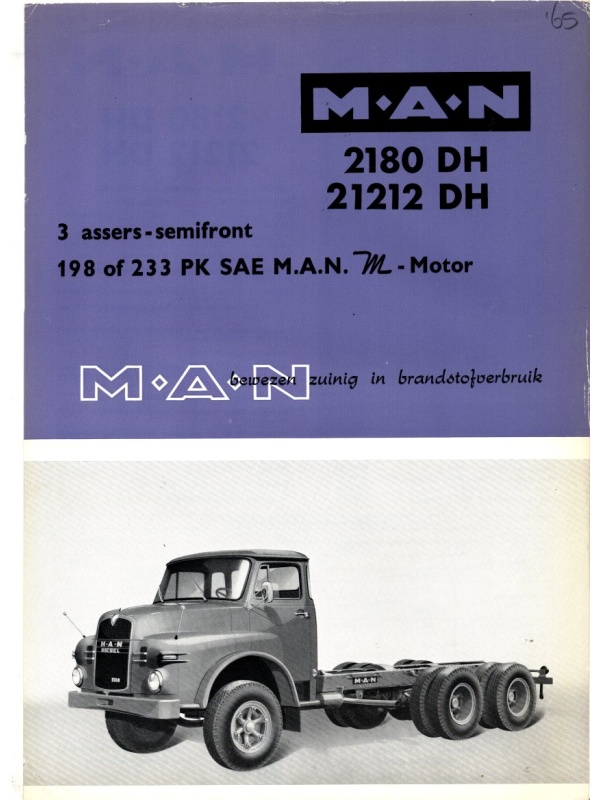 '65

M·A·N

2180 DH
21212 DH

3 assers-semifront
198 of 233 PK SAE M.A.N. M-Motor

M·A·N bewezen zuinig in brandstofverbruik

M·A·N DIESEL

M·A·N